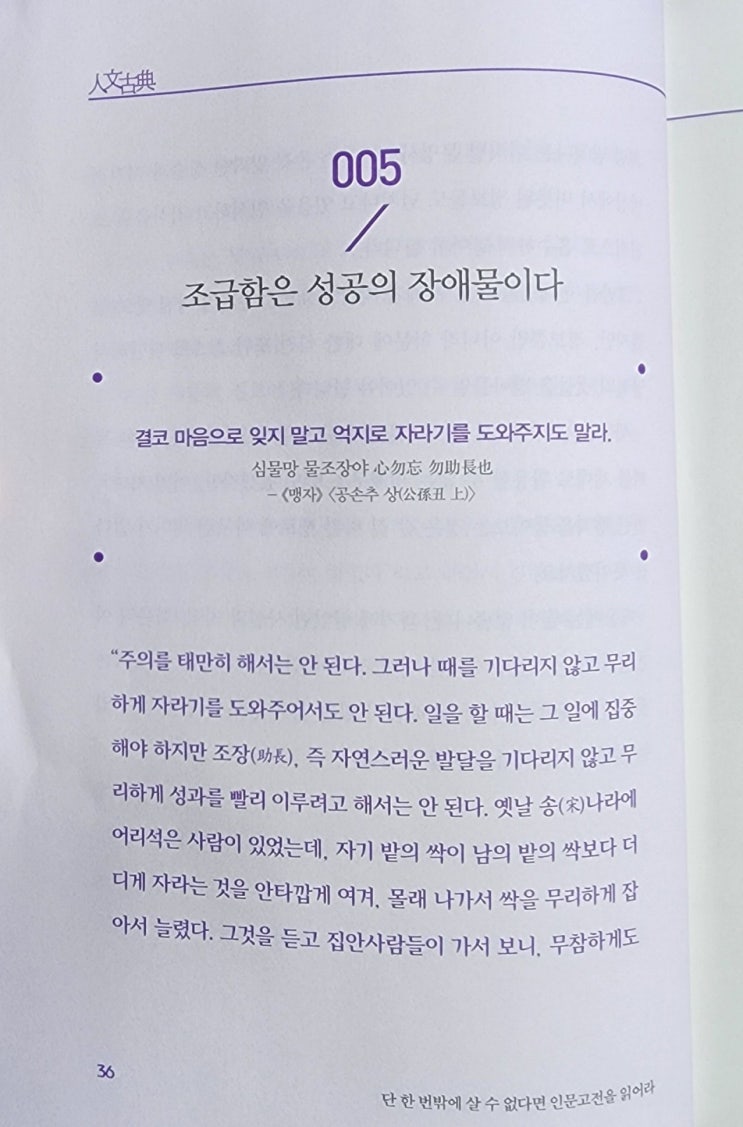 人文古典

005

조급함은 성공의 장애물이다

결코 마음으로 잊지 말고 억지로 자라기를 도와주지도 말라.

심물망 물조장야 心勿忘 勿助長也

- 《맹자》 〈공손추 상(公孫丑 上)〉

"주의를 태만히 해서는 안 된다. 그러나 때를 기다리지 않고 무리하게 자라기를 도와주어서도 안 된다. 일을 할 때는 그 일에 집중해야 하지만 조장(助長), 즉 자연스러운 발달을 기다리지 않고 무리하게 성과를 빨리 이루려고 해서는 안 된다. 옛날 송(宋)나라에 어리석은 사람이 있었는데, 자기 밭의 싹이 남의 밭의 싹보다 더디게 자라는 것을 안타깝게 여겨, 몰래 나가서 싹을 무리하게 잡아서 늘렸다. 그것을 듣고 집안사람들이 가서 보니, 무참하게도

36

단 한 번밖에 살 수 없다면 인문고전을 읽어라